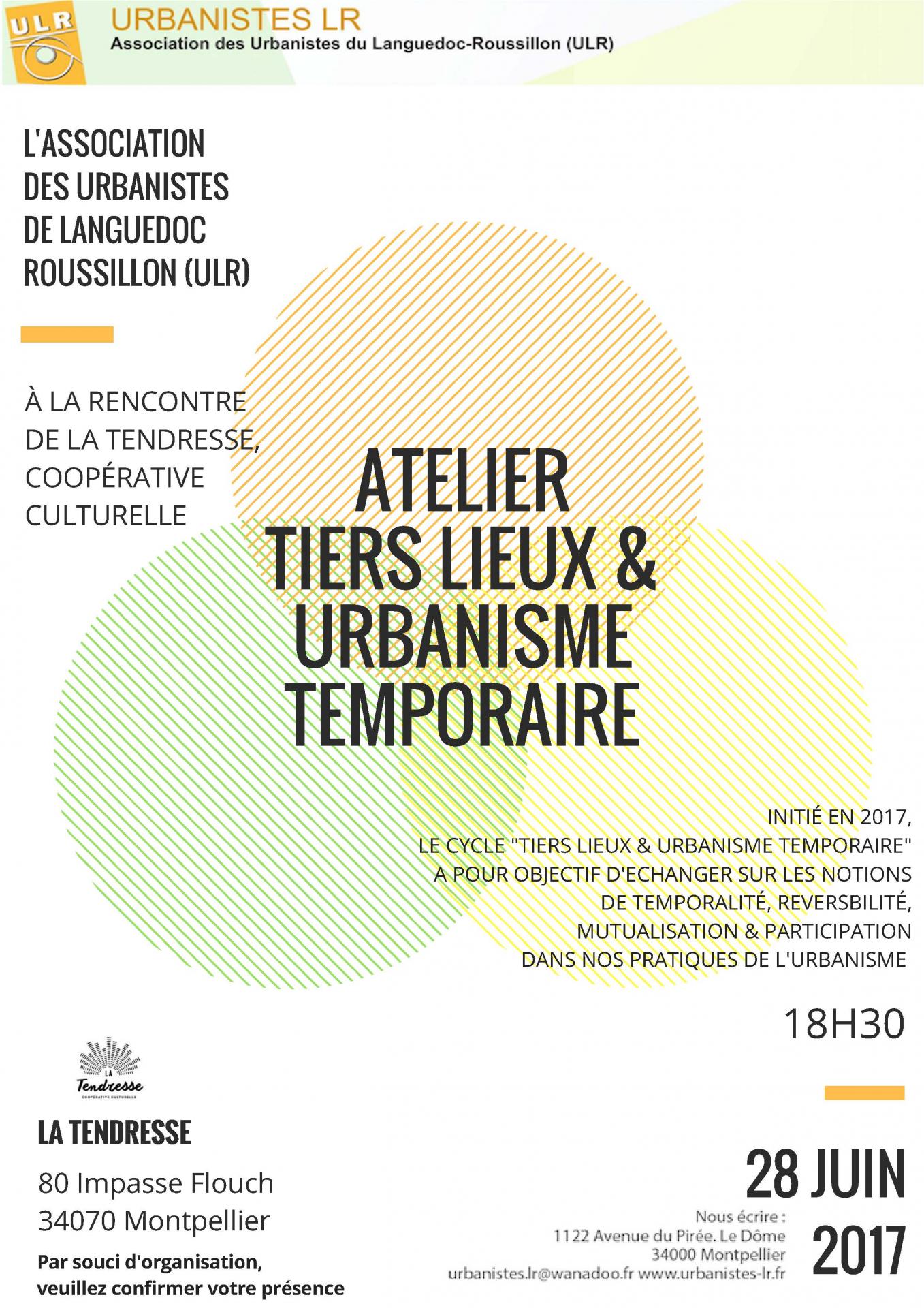 ULR
URBANISTES LR
Association des Urbanistes du Languedoc-Roussillon (ULR)

L'ASSOCIATION DES URBANISTES DE LANGUEDOC ROUSSILLON (ULR)

À LA RENCONTRE DE LA TENDRESSE, COOPÉRATIVE CULTURELLE

ATELIER TIERS LIEUX & URBANISME TEMPORAIRE

INITIÉ EN 2017, LE CYCLE "TIERS LIEUX & URBANISME TEMPORAIRE" A POUR OBJECTIF D'ECHANGER SUR LES NOTIONS DE TEMPORALITÉ, REVERSBILITÉ, MUTUALISATION & PARTICIPATION DANS NOS PRATIQUES DE L'URBANISME

18H30

LA Tendresse
COOPÉRATIVE CULTURELLE

LA TENDRESSE
80 Impasse Flouch
34070 Montpellier
Par souci d'organisation, veuillez confirmer votre présence

28 JUIN 2017

Nous écrire :
1122 Avenue du Pirée. Le Dôme
34000 Montpellier
urbanistes.lr@wanadoo.fr www.urbanistes-lr.fr